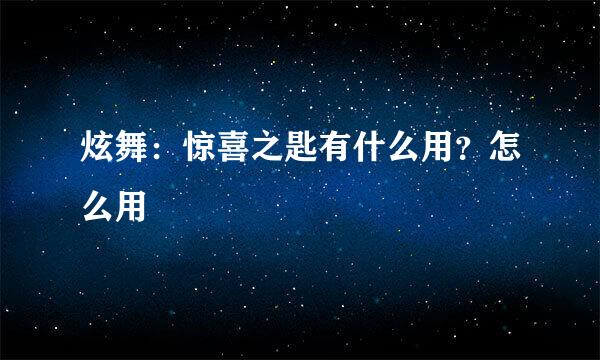 炫舞：惊喜之匙有什么用？怎么用